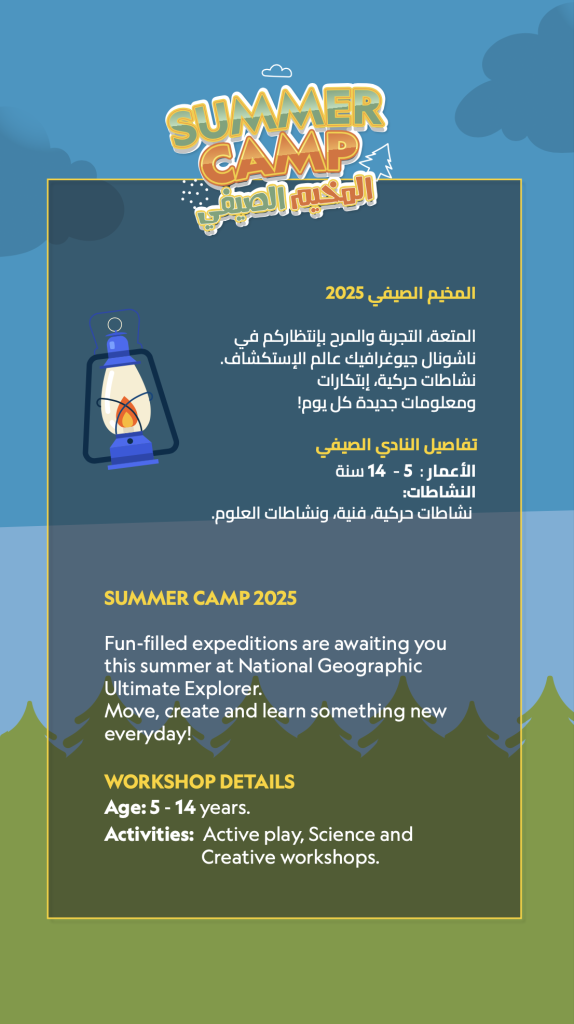 SUMMER CAMP
المخيم الصيفي

المخيم الصيفي 2025

المتعة، التجربة والمرح بإنتظاركم في ناشونال جيوغرافيك عالم الإستكشاف.
نشاطات حركية، إبتكارات ومعلومات جديدة كل يوم!

تفاصيل النادي الصيفي
الأعمار: 5 - 14 سنة
النشاطات:
نشاطات حركية، فنية، ونشاطات العلوم.

SUMMER CAMP 2025

Fun-filled expeditions are awaiting you this summer at National Geographic Ultimate Explorer.
Move, create and learn something new everyday!

WORKSHOP DETAILS
Age: 5 - 14 years.
Activities: Active play, Science and Creative workshops.